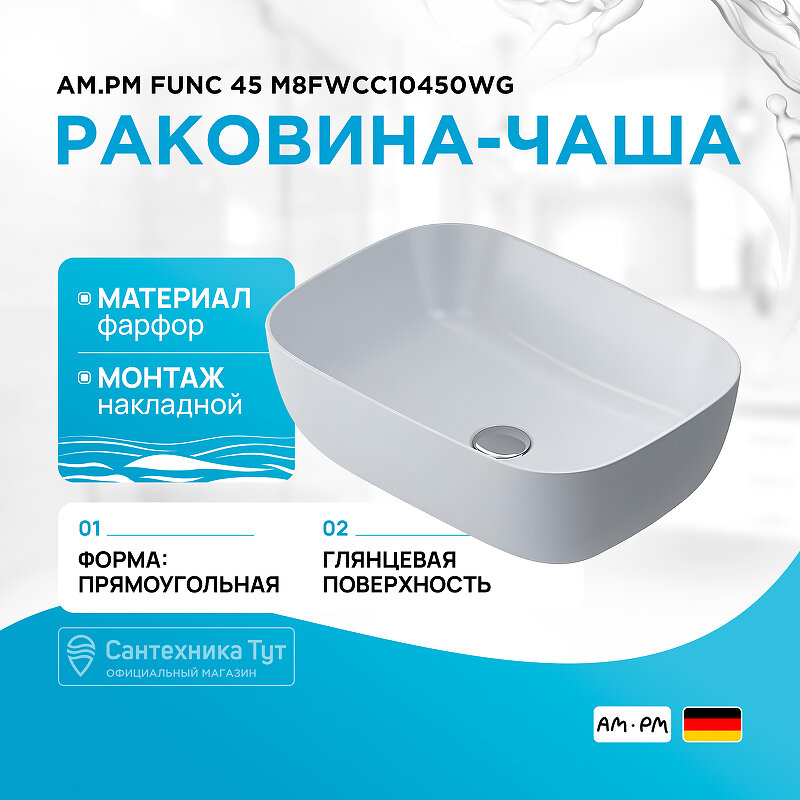 AM.PM FUNC 45 M8FWCC10450WG

РАКОВИНА-ЧАША

МАТЕРИАЛ
фарфор

МОНТАЖ
накладной

01

ФОРМА:
ПРЯМОУГОЛЬНАЯ

02

ГЛЯНЦЕВАЯ
ПОВЕРХНОСТЬ

Сантехника Тут
ОФИЦИАЛЬНЫЙ МАГАЗИН

AM·PM